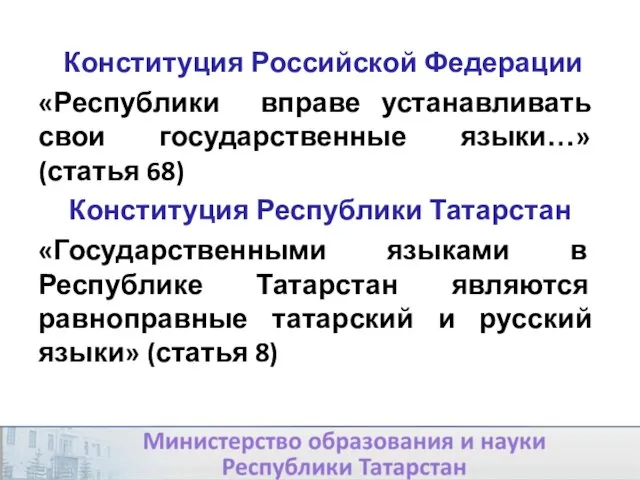 Конституция Российской Федерации

«Республики вправе устанавливать свои государственные языки…» (статья 68)

Конституция Республики Татарстан

«Государственными языками в Республике Татарстан являются равноправные татарский и русский языки» (статья 8)

Министерство образования и науки Республики Татарстан